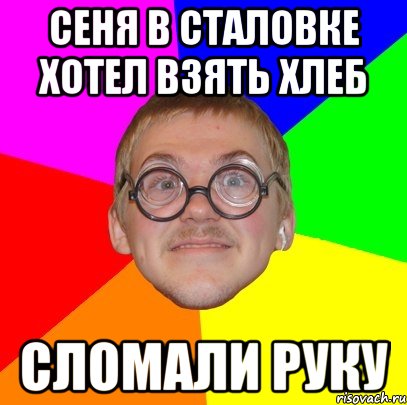 СЕНЯ В СТАЛОВКЕ ХОТЕЛ ВЗЯТЬ ХЛЕБ

СЛОМАЛИ РУКУ

risovach.ru